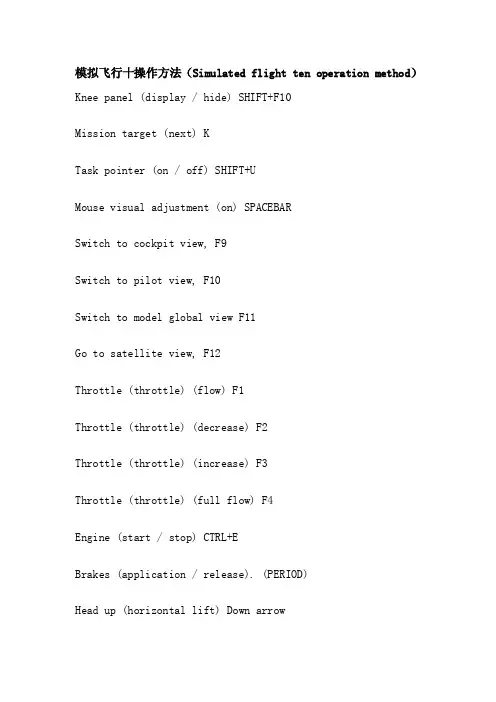 模拟飞行十操作方法（Simulated flight ten operation method）

Knee panel (display / hide) SHIFT+F10

Mission target (next) K

Task pointer (on / off) SHIFT+U

Mouse visual adjustment (on) SPACEBAR

Switch to cockpit view, F9

Switch to pilot view, F10

Switch to model global view F11

Go to satellite view, F12

Throttle (throttle) (flow) F1

Throttle (throttle) (decrease) F2

Throttle (throttle) (increase) F3

Throttle (throttle) (full flow) F4

Engine (start / stop) CTRL+E

Brakes (application / release). (PERIOD)

Head up (horizontal lift) Down arrow